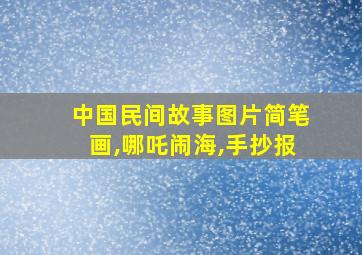 中国民间故事图片简笔画,哪吒闹海,手抄报